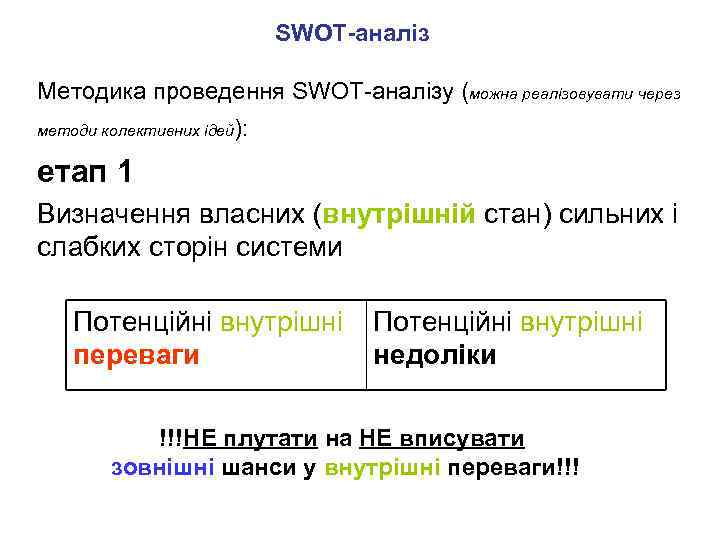 SWOT-аналіз

Методика проведення SWOT-аналізу (можна реалізовувати через методи колективних ідей):

етап 1

Визначення власних (внутрішній стан) сильних і слабких сторін системи

| Потенційні внутрішні переваги | Потенційні внутрішні недоліки |
|---|---|

!!!НЕ плутати на НЕ вписувати
зовнішні шанси у внутрішні переваги!!!